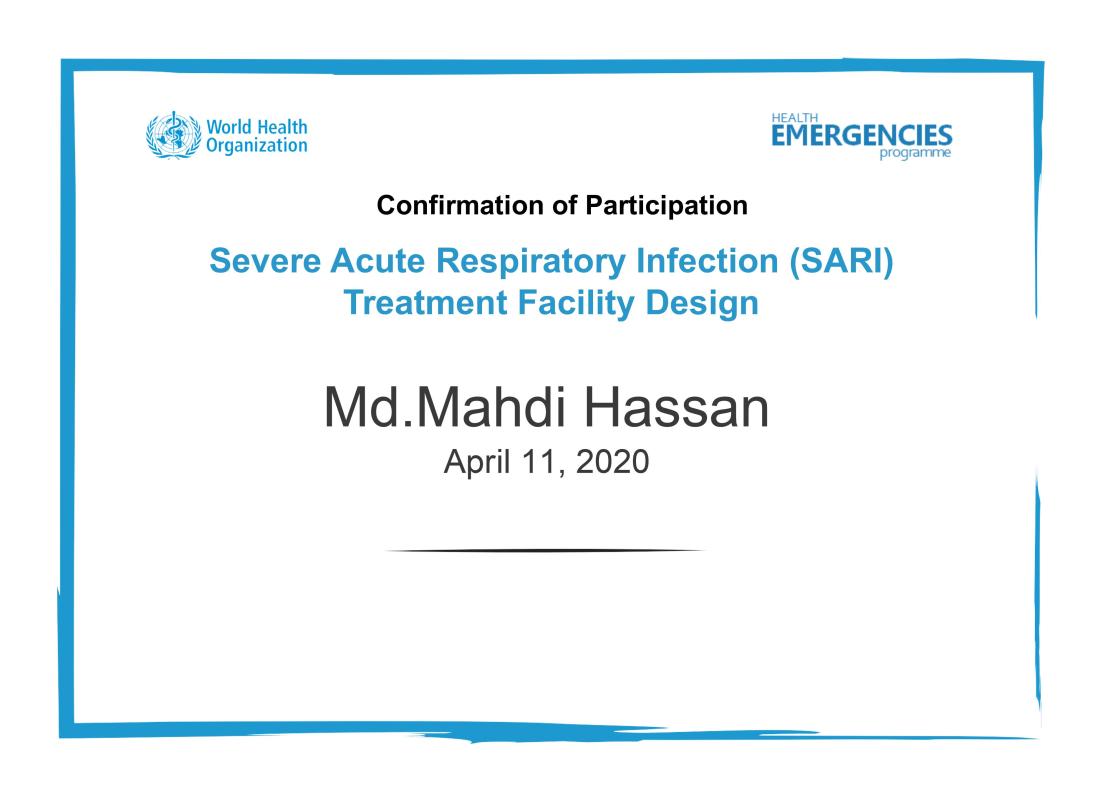 World Health Organization

HEALTH EMERGENCIES programme

Confirmation of Participation

Severe Acute Respiratory Infection (SARI) Treatment Facility Design

Md.Mahdi Hassan

April 11, 2020